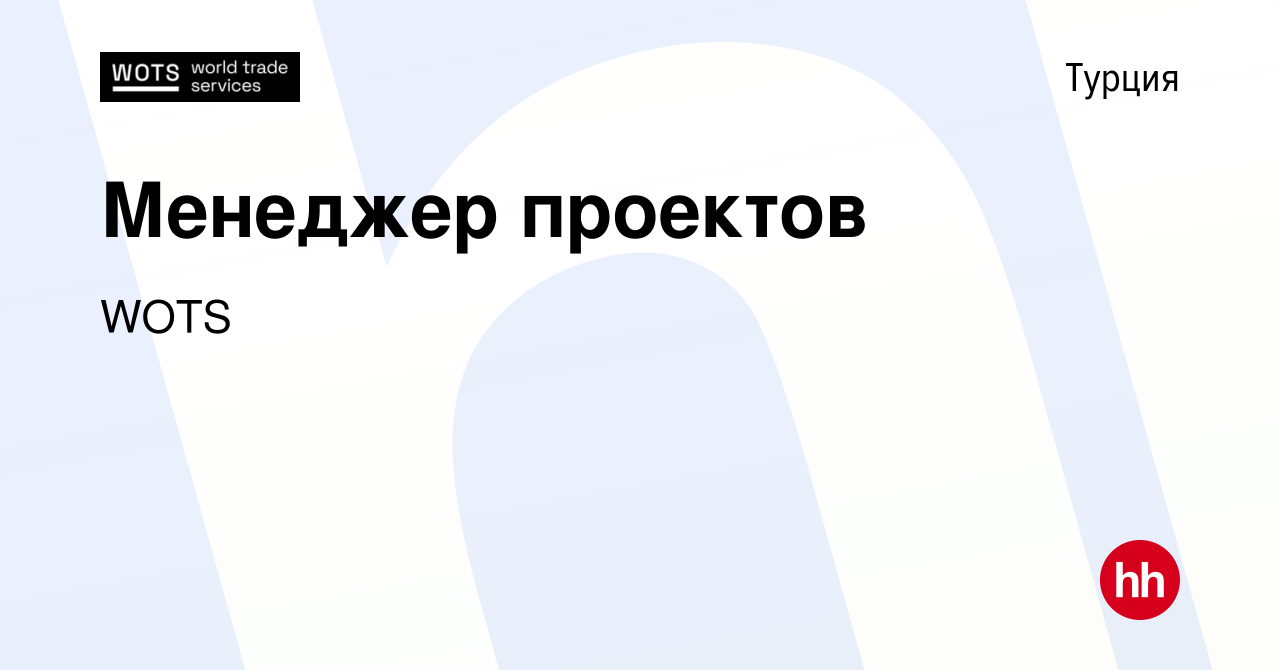 WOTS world trade services

Турция

Менеджер проектов

WOTS

hh